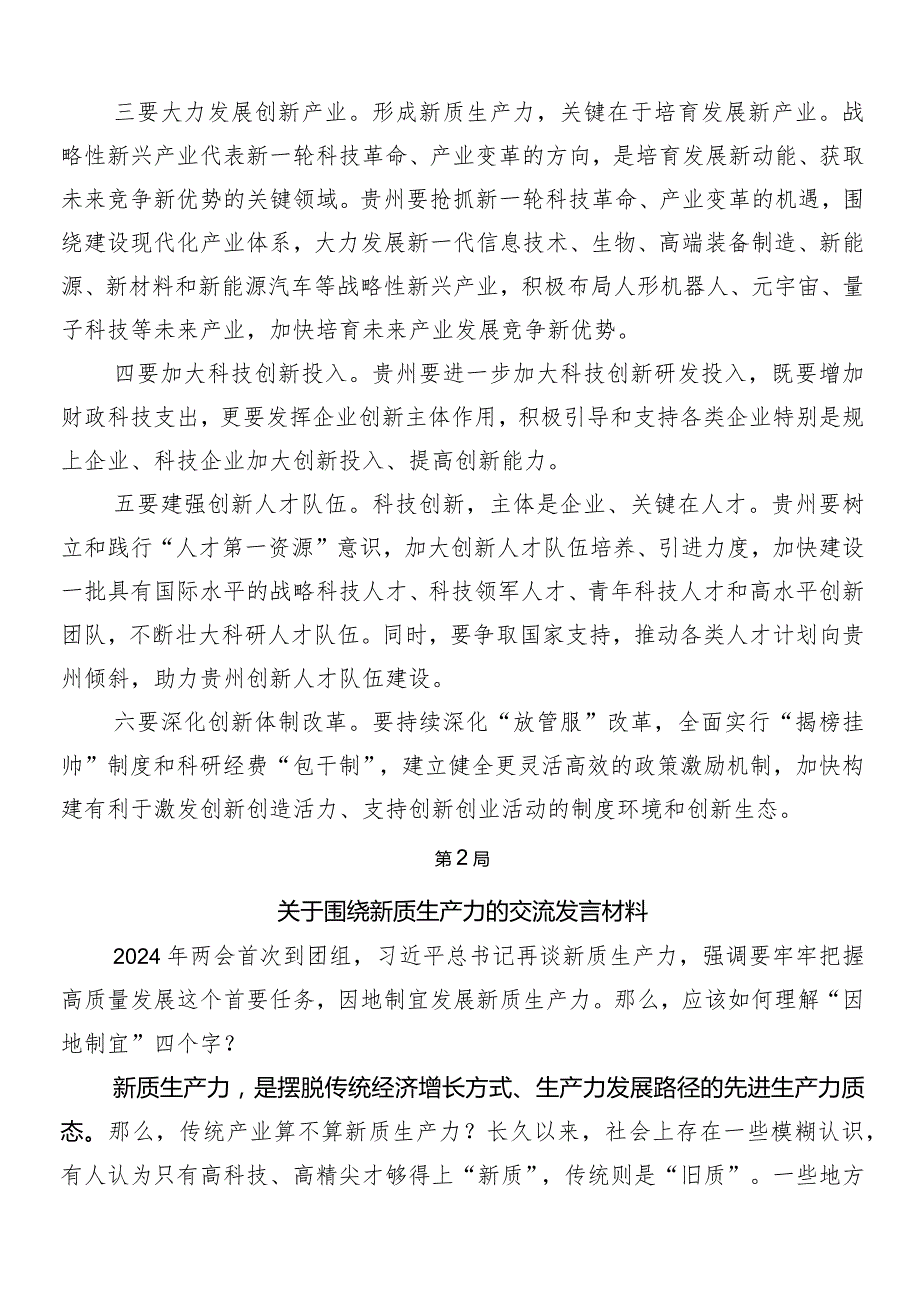 三要大力发展创新产业。形成新质生产力，关键在于培育发展新产业。战略性新兴产业代表新一轮科技革命、产业变革的方向，是培育发展新动能、获取未来竞争新优势的关键领域。贵州要抢抓新一轮科技革命、产业变革的机遇，围绕建设现代化产业体系，大力发展新一代信息技术、生物、高端装备制造、新能源、新材料和新能源汽车等战略性新兴产业，积极布局人形机器人、元宇宙、量子科技等未来产业，加快培育未来产业发展竞争新优势。

四要加大科技创新投入。贵州要进一步加大科技创新研发投入，既要增加财政科技支出，更要发挥企业创新主体作用，积极引导和支持各类企业特别是规上企业、科技企业加大创新投入、提高创新能力。

五要建强创新人才队伍。科技创新，主体是企业、关键在人才。贵州要树立和践行“人才第一资源”意识，加大创新人才队伍培养、引进力度，加快建设一批具有国际水平的战略科技人才、科技领军人才、青年科技人才和高水平创新团队，不断壮大科研人才队伍。同时，要争取国家支持，推动各类人才计划向贵州倾斜，助力贵州创新人才队伍建设。

六要深化创新体制改革。要持续深化“放管服”改革，全面实行“揭榜挂帅”制度和科研经费“包干制”，建立健全更灵活高效的政策激励机制，加快构建有利于激发创新创造活力、支持创新创业活动的制度环境和创新生态。

第2局

关于围绕新质生产力的交流发言材料

2024年两会首次到团组，习近平总书记再谈新质生产力，强调要牢牢把握高质量发展这个首要任务，因地制宜发展新质生产力。那么，应该如何理解“因地制宜”四个字？

新质生产力，是摆脱传统经济增长方式、生产力发展路径的先进生产力质态。那么，传统产业算不算新质生产力？长久以来，社会上存在一些模糊认识，有人认为只有高科技、高精尖才够得上“新质”，传统则是“旧质”。一些地方